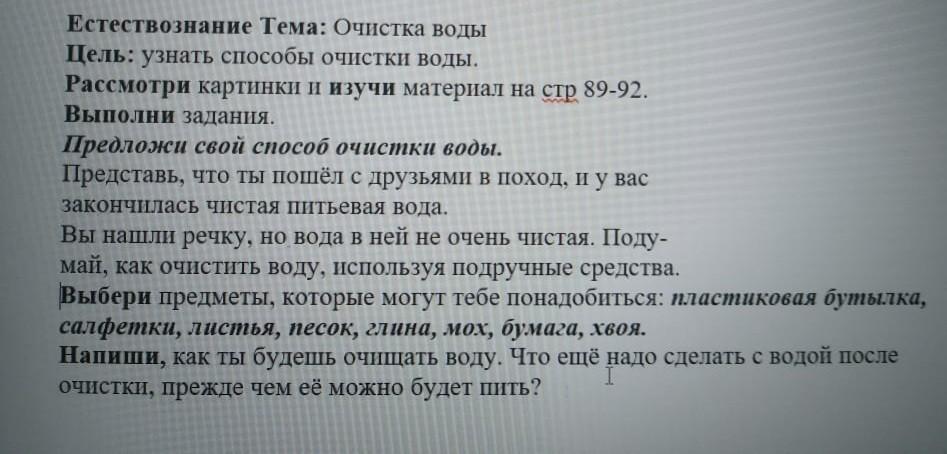 Естествознание Тема: Очистка воды
Цель: узнать способы очистки воды.
Рассмотри картинки и изучи материал на стр 89-92.
Выполни задания.
Предложи свой способ очистки воды.

Представь, что ты пошёл с друзьями в поход, и у вас закончилась чистая питьевая вода.

Вы нашли речку, но вода в ней не очень чистая. Подумай, как очистить воду, используя подручные средства.

Выбери предметы, которые могут тебе понадобиться: пластиковая бутылка, салфетки, листья, песок, глина, мох, бумага, хвоя.

Напиши, как ты будешь очищать воду. Что ещё надо сделать с водой после очистки, прежде чем её можно будет пить?